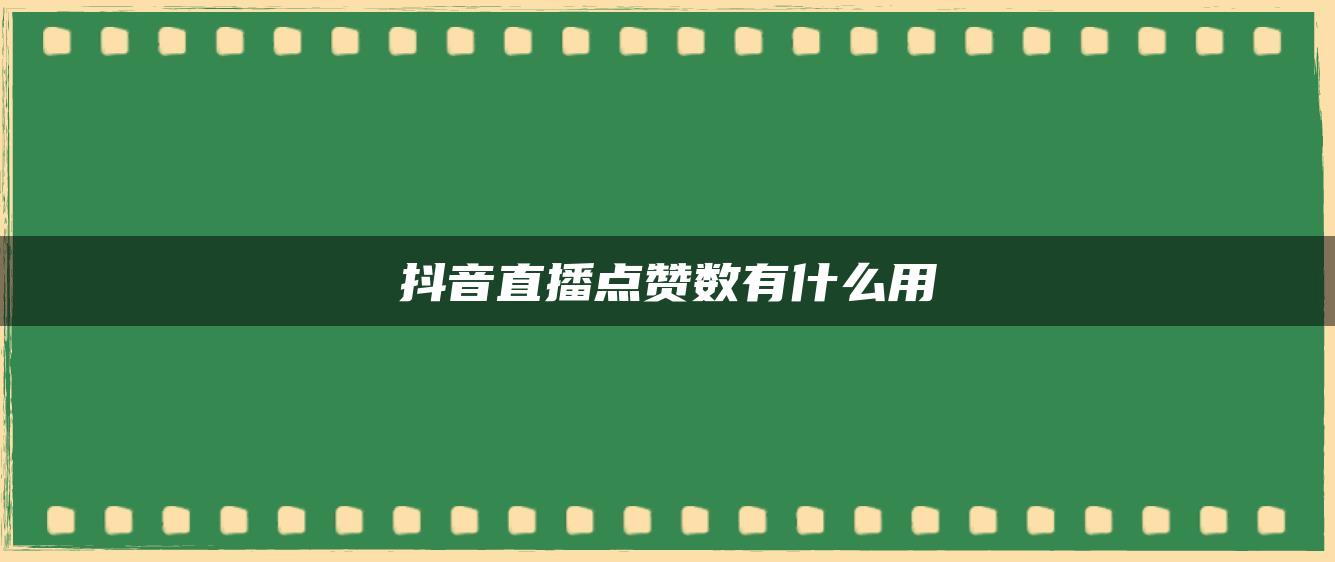 抖音直播点赞数有什么用